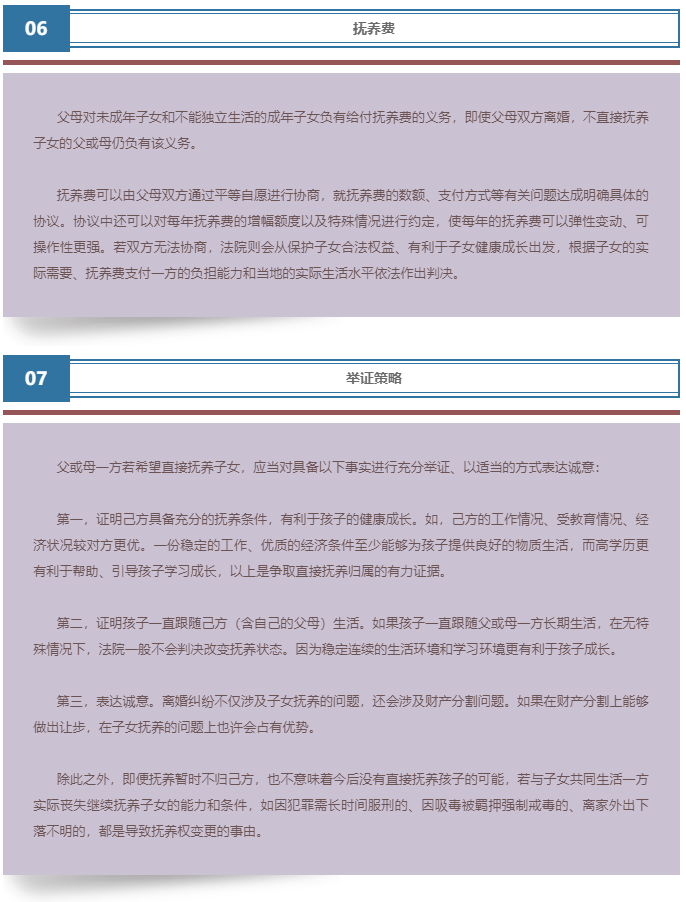 06

抚养费

父母对未成年子女和不能独立生活的成年子女负有给付抚养费的义务，即使父母双方离婚，不直接抚养子女的父或母仍负有该义务。

抚养费可以由父母双方通过平等自愿进行协商，就抚养费的数额、支付方式等有关问题达成明确具体的协议。协议中还可以对每年抚养费的增幅额度以及特殊情况进行约定，使每年的抚养费可以弹性变动、可操作性更强。若双方无法协商，法院则会从保护子女合法权益、有利于子女健康成长出发，根据子女的实际需要、抚养费支付一方的负担能力和当地的实际生活水平依法作出判决。

07

举证策略

父或母一方若希望直接抚养子女，应当对具备以下事实进行充分举证、以适当的方式表达诚意：

第一，证明己方具备充分的抚养条件，有利于孩子的健康成长。如，己方的工作情况、受教育情况、经济状况较对方更优。一份稳定的工作、优质的经济条件至少能够为孩子提供良好的物质生活，而高学历更有利于帮助、引导孩子学习成长，以上是争取直接抚养归属的有力证据。

第二，证明孩子一直跟随己方（含自己的父母）生活。如果孩子一直跟随父或母一方长期生活，在无特殊情况下，法院一般不会判决改变抚养状态。因为稳定连续的生活环境和学习环境更有利于孩子成长。

第三，表达诚意。离婚纠纷不仅涉及子女抚养的问题，还会涉及财产分割问题。如果在财产分割上能够做出让步，在子女抚养的问题上也许会占有优势。

除此之外，即便抚养暂时不归己方，也不意味着今后没有直接抚养孩子的可能，若与子女共同生活一方实际丧失继续抚养子女的能力和条件，如因犯罪需长时间服刑的、因吸毒被羁押强制戒毒的、离家外出下落不明的，都是导致抚养权变更的事由。